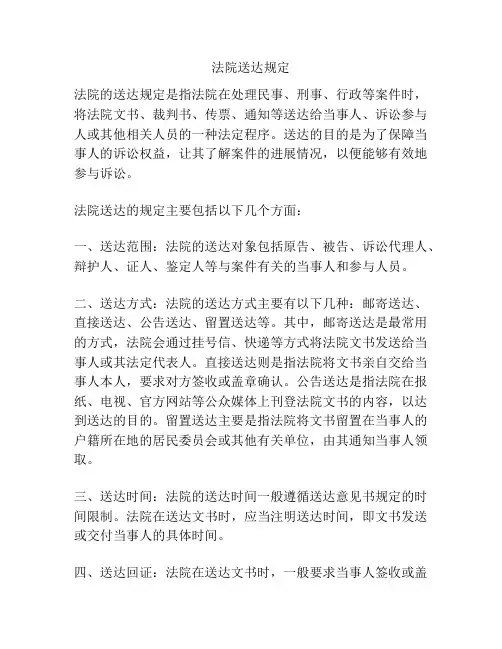 法院送达规定

法院的送达规定是指法院在处理民事、刑事、行政等案件时，将法院文书、裁判书、传票、通知等送达给当事人、诉讼参与人或其他相关人员的一种法定程序。送达的目的是为了保障当事人的诉讼权益，让其了解案件的进展情况，以便能够有效地参与诉讼。

法院送达的规定主要包括以下几个方面：

一、送达范围：法院的送达对象包括原告、被告、诉讼代理人、辩护人、证人、鉴定人等与案件有关的当事人和参与人员。

二、送达方式：法院的送达方式主要有以下几种：邮寄送达、直接送达、公告送达、留置送达等。其中，邮寄送达是最常用的方式，法院会通过挂号信、快递等方式将法院文书发送给当事人或其法定代表人。直接送达则是指法院将文书亲自交给当事人本人，要求对方签收或盖章确认。公告送达是指法院在报纸、电视、官方网站等公众媒体上刊登法院文书的内容，以达到送达的目的。留置送达主要是指法院将文书留置在当事人的户籍所在地的居民委员会或其他有关单位，由其通知当事人领取。

三、送达时间：法院的送达时间一般遵循送达意见书规定的时间限制。法院在送达文书时，应当注明送达时间，即文书发送或交付当事人的具体时间。

四、送达回证：法院在送达文书时，一般要求当事人签收或盖